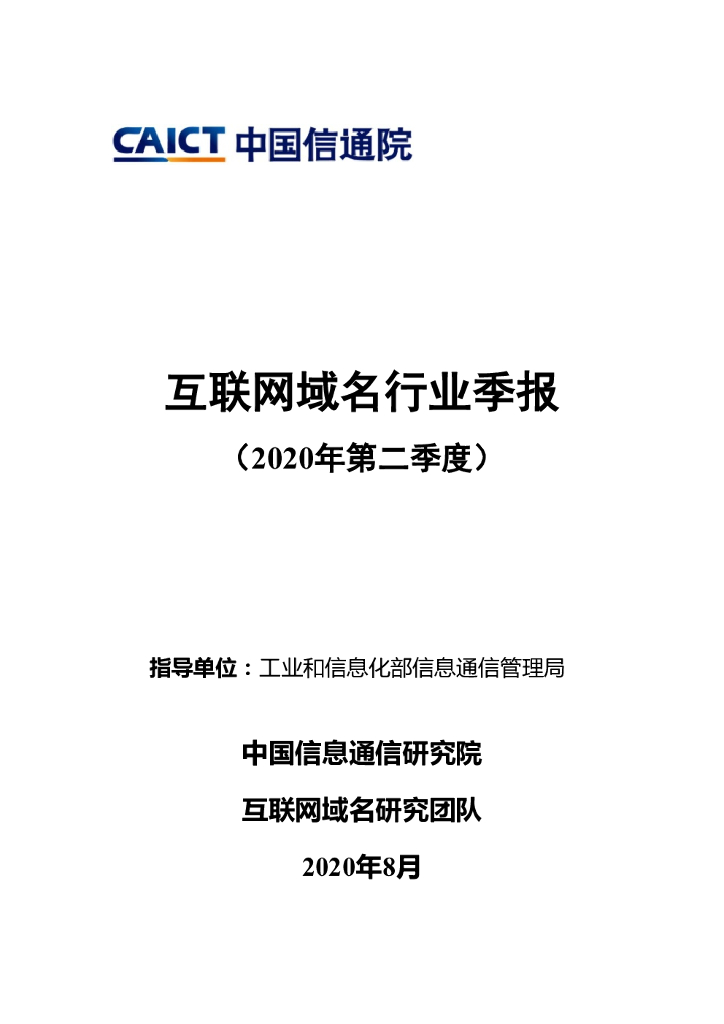 CAICT 中国信通院

互联网域名行业季报

（2020年第二季度）

指导单位：工业和信息化部信息通信管理局

中国信息通信研究院

互联网域名研究团队

2020年8月